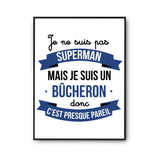 Je ne suis pas
SUPERMAN
MAIS JE SUIS UN
· BÛCHERON ·
donc
C'EST PRESQUE PAREIL